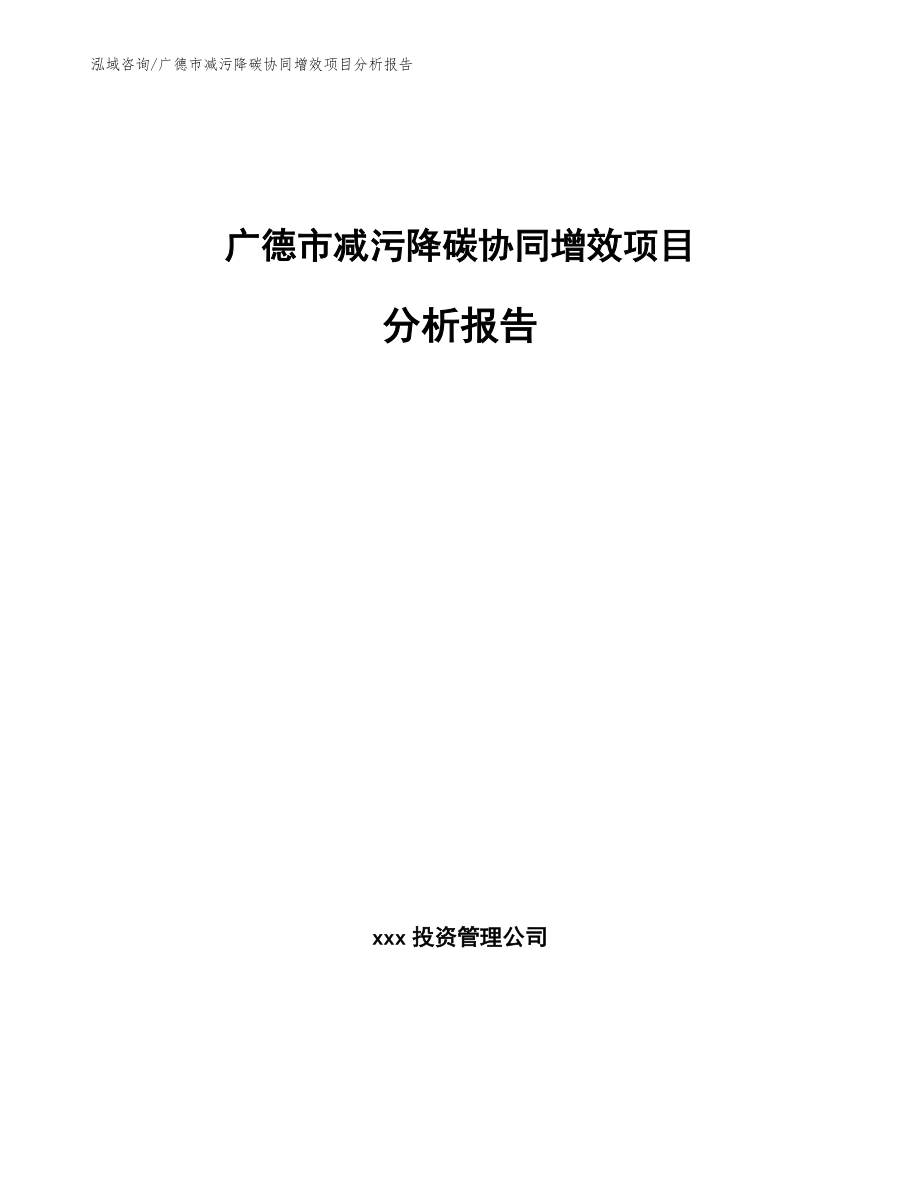 泓域咨询/广德市减污降碳协同增效项目分析报告

广德市减污降碳协同增效项目

分析报告

xxx 投资管理公司